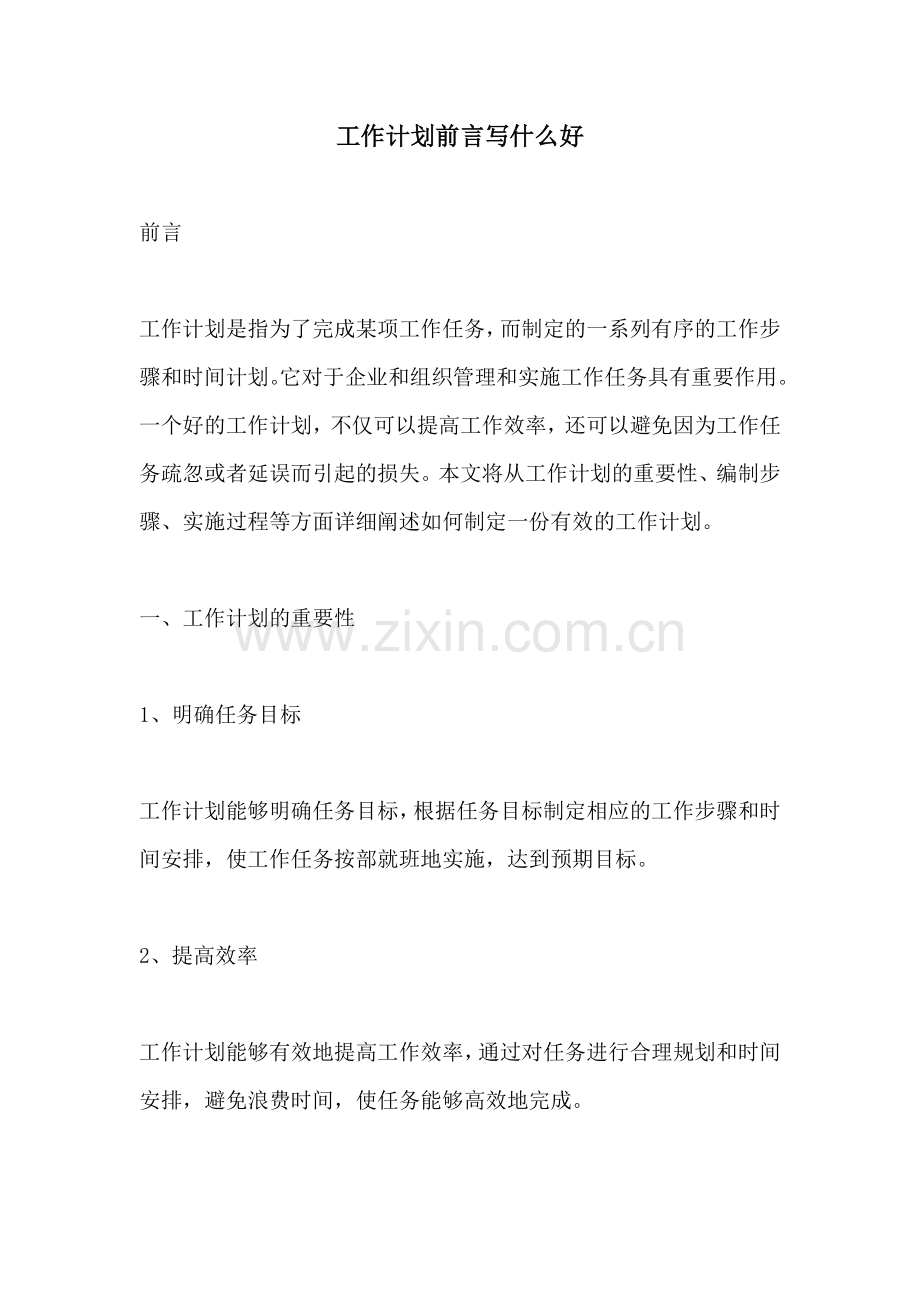 工作计划前言写什么好

前言

工作计划是指为了完成某项工作任务，而制定的一系列有序的工作步骤和时间计划。它对于企业和组织管理和实施工作任务具有重要作用。一个好的工作计划，不仅可以提高工作效率，还可以避免因为工作任务疏忽或者延误而引起的损失。本文将从工作计划的重要性、编制步骤、实施过程等方面详细阐述如何制定一份有效的工作计划。

一、工作计划的重要性

www.zixin.com.cn

1、明确任务目标

工作计划能够明确任务目标，根据任务目标制定相应的工作步骤和时间安排，使工作任务按部就班地实施，达到预期目标。

2、提高效率

工作计划能够有效地提高工作效率，通过对任务进行合理规划和时间安排，避免浪费时间，使任务能够高效地完成。